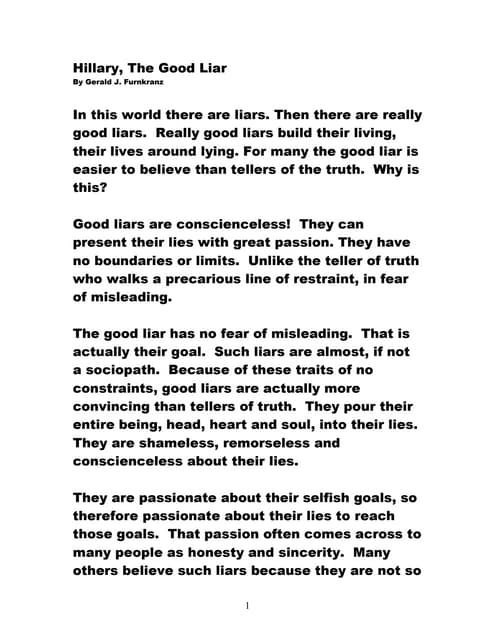 Hillary, The Good Liar
By Gerald J. Furnkranz

In this world there are liars. Then there are really good liars. Really good liars build their living, their lives around lying. For many the good liar is easier to believe than tellers of the truth. Why is this?

Good liars are conscienceless! They can present their lies with great passion. They have no boundaries or limits. Unlike the teller of truth who walks a precarious line of restraint, in fear of misleading.

The good liar has no fear of misleading. That is actually their goal. Such liars are almost, if not a sociopath. Because of these traits of no constraints, good liars are actually more convincing than tellers of truth. They pour their entire being, head, heart and soul, into their lies. They are shameless, remorseless and conscienceless about their lies.

They are passionate about their selfish goals, so therefore passionate about their lies to reach those goals. That passion often comes across to many people as honesty and sincerity. Many others believe such liars because they are not so

1